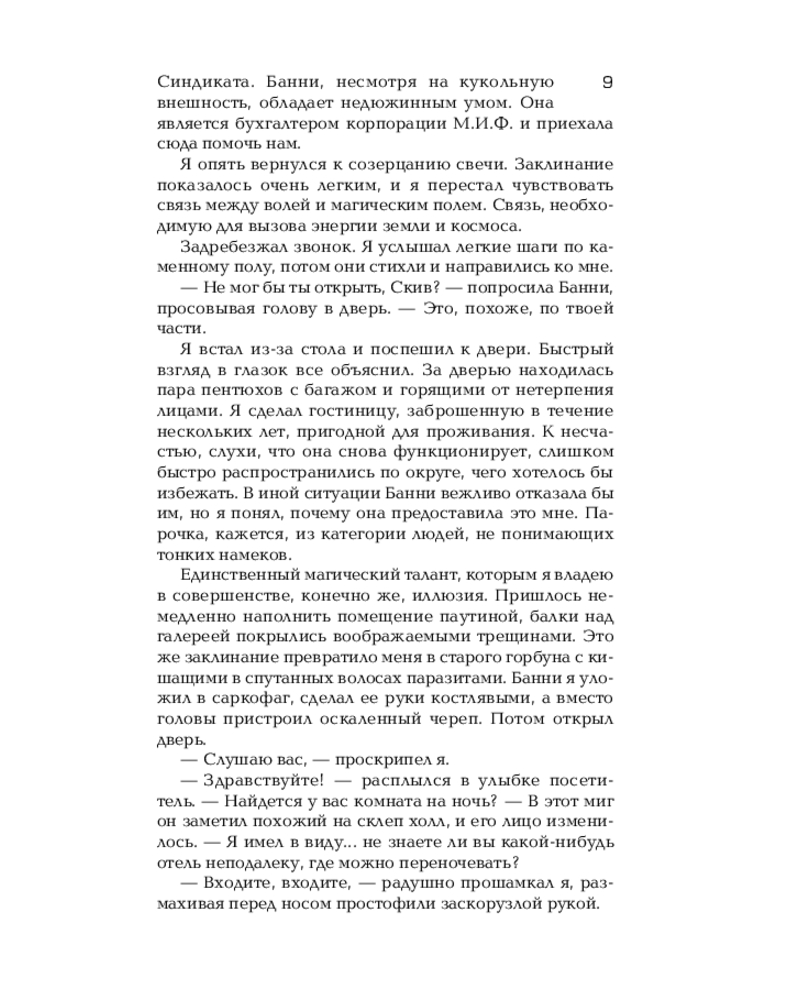 9

Синдиката. Банни, несмотря на кукольную внешность, обладает недюжинным умом. Она является бухгалтером корпорации М.И.Ф. и приехала сюда помочь нам.

Я опять вернулся к созерцанию свечи. Заклинание показалось очень легким, и я перестал чувствовать связь между волей и магическим полем. Связь, необходимую для вызова энергии земли и космоса.

Задребезжал звонок. Я услышал легкие шаги по каменному полу, потом они стихли и направились ко мне.

— Не мог бы ты открыть, Скив? — попросила Банни, просовывая голову в дверь. — Это, похоже, по твоей части.

Я встал из-за стола и поспешил к двери. Быстрый взгляд в глазок все объяснил. За дверью находилась пара пентюхов с багажом и горящими от нетерпения лицами. Я сделал гостиницу, заброшенную в течение нескольких лет, пригодной для проживания. К несчастью, слухи, что она снова функционирует, слишком быстро распространились по округе, чего хотелось бы избежать. В иной ситуации Банни вежливо отказала бы им, но я понял, почему она предоставила это мне. Парочка, кажется, из категории людей, не понимающих тонких намеков.

Единственный магический талант, которым я владею в совершенстве, конечно же, иллюзия. Пришлось немедленно наполнить помещение паутиной, балки над галереей покрылись воображаемыми трещинами. Это же заклинание превратило меня в старого горбуна с кишащими в спутанных волосах паразитами. Банни я уложил в саркофаг, сделал ее руки костлявыми, а вместо головы пристроил оскаленный череп. Потом открыл дверь.

— Слушаю вас, — проскрипел я.

— Здравствуйте! — расплылся в улыбке посетитель. — Найдется у вас комната на ночь? — В этот миг он заметил похожий на склеп холл, и его лицо изменилось. — Я имел в виду... не знаете ли вы какой-нибудь отель неподалеку, где можно переночевать?

— Входите, входите, — радушно прошамкал я, размахивая перед носом простофили заскорузлой рукой.